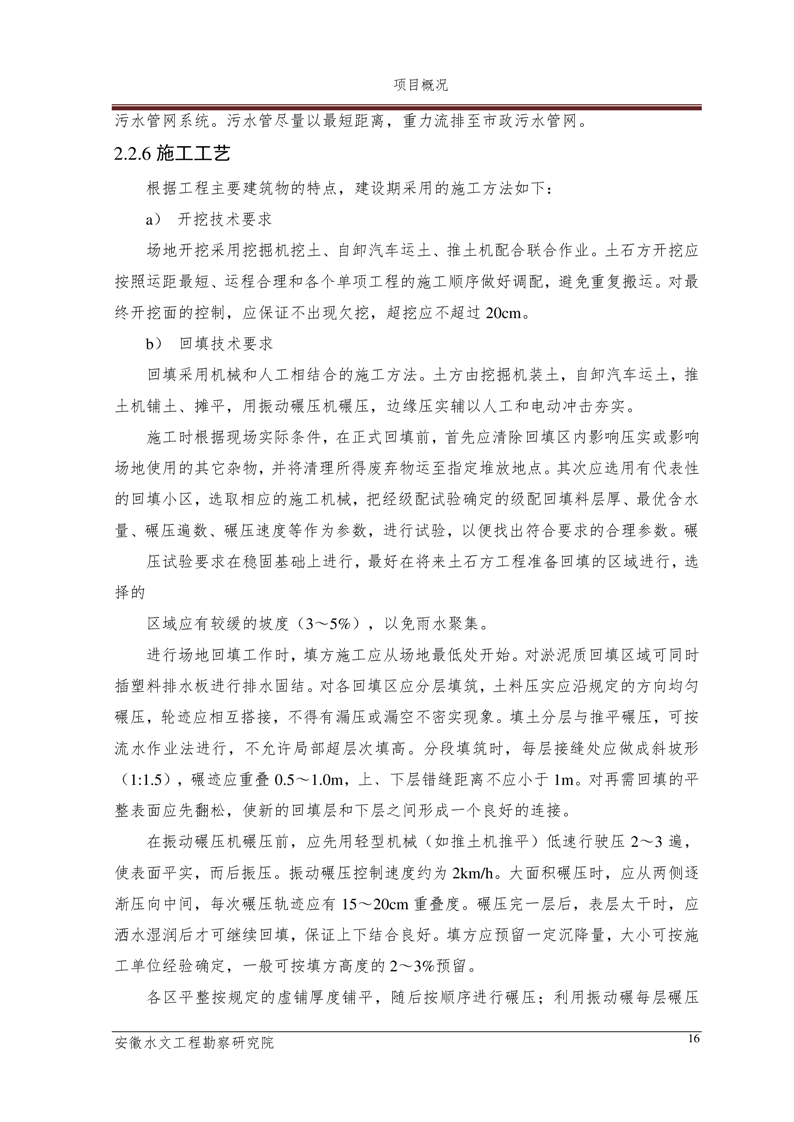 项目概况

污水管网系统。污水管尽量以最短距离，重力流排至市政污水管网。

2.2.6 施工工艺

根据工程主要建筑物的特点，建设期采用的施工方法如下：

a） 开挖技术要求

场地开挖采用挖掘机挖土、自卸汽车运土、推土机配合联合作业。土石方开挖应按照运距最短、运程合理和各个单项工程的施工顺序做好调配，避免重复搬运。对最终开挖面的控制，应保证不出现欠挖，超挖应不超过 20cm。

b） 回填技术要求

回填采用机械和人工相结合的施工方法。土方由挖掘机装土，自卸汽车运土，推土机铺土、摊平，用振动碾压机碾压，边缘压实辅以人工和电动冲击夯实。

施工时根据现场实际条件，在正式回填前，首先应清除回填区内影响压实或影响场地使用的其它杂物，并将清理所得废弃物运至指定堆放地点。其次应选用有代表性的回填小区，选取相应的施工机械，把经级配试验确定的级配回填料层厚、最优含水量、碾压遍数、碾压速度等作为参数，进行试验，以便找出符合要求的合理参数。碾压试验要求在稳固基础上进行，最好在将来土石方工程准备回填的区域进行，选择的

区域应有较缓的坡度（3～5%），以免雨水聚集。

进行场地回填工作时，填方施工应从场地最低处开始。对淤泥质回填区域可同时插塑料排水板进行排水固结。对各回填区应分层填筑，土料压实应沿规定的方向均匀碾压，轮迹应相互搭接，不得有漏压或漏空不密实现象。填土分层与推平碾压，可按流水作业法进行，不允许局部超层次填高。分段填筑时，每层接缝处应做成斜坡形（1:1.5），碾迹应重叠 0.5～1.0m，上、下层错缝距离不应小于 1m。对再需回填的平整表面应先翻松，使新的回填层和下层之间形成一个良好的连接。

在振动碾压机碾压前，应先用轻型机械（如推土机推平）低速行驶压 2～3 遍，使表面平实，而后振压。振动碾压控制速度约为 2km/h。大面积碾压时，应从两侧逐渐压向中间，每次碾压轨迹应有 15～20cm 重叠度。碾压完一层后，表层太干时，应洒水湿润后才可继续回填，保证上下结合良好。填方应预留一定沉降量，大小可按施工单位经验确定，一般可按填方高度的 2～3%预留。

各区平整按规定的虚铺厚度铺平，随后按顺序进行碾压；利用振动碾每层碾压

安徽水文工程勘察研究院 16